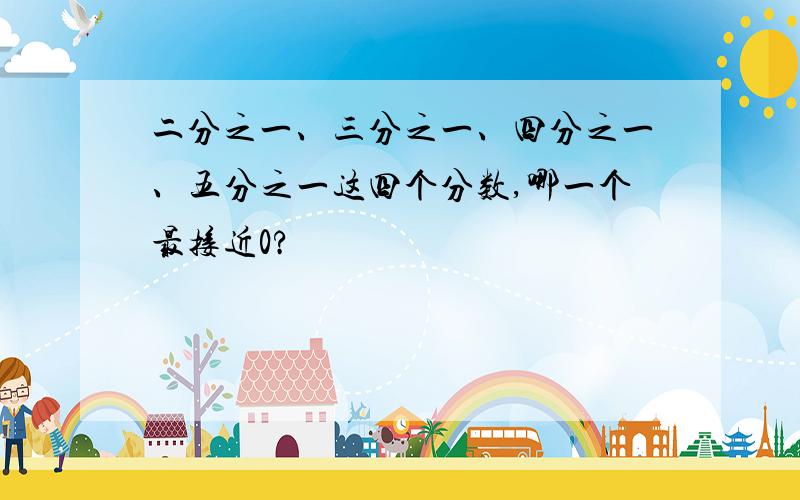 二分之一、三分之一、四分之一、五分之一这四个分数,哪一个最接近0?